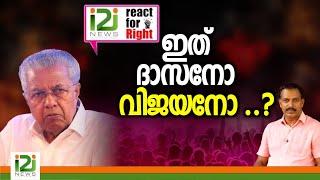 i2i NEWS react for Right

ഇത് ദാസനോ വിജയനോ ..?

i2i NEWS